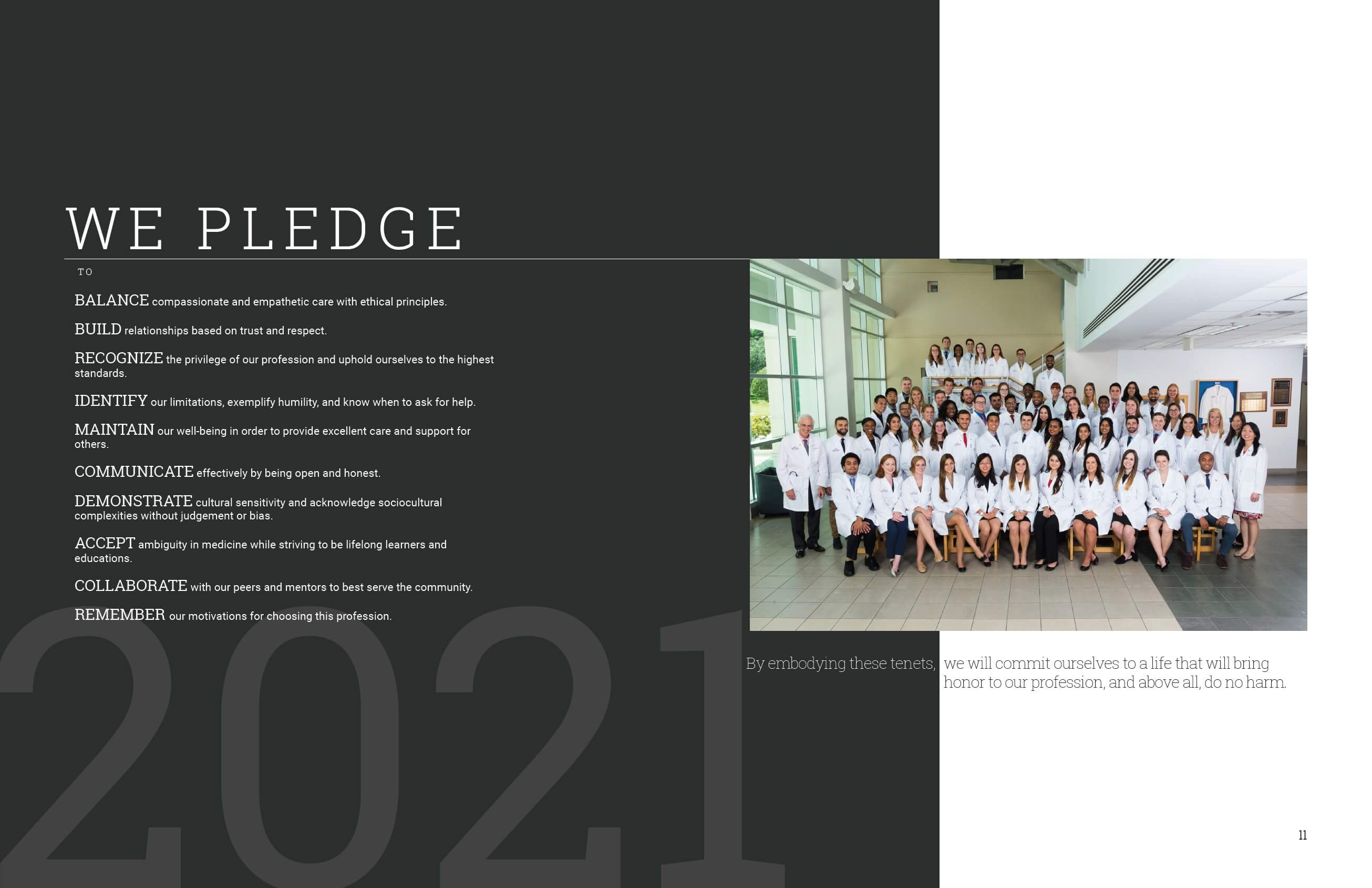 WE PLEDGE

TO

BALANCE compassionate and empathetic care with ethical principles.

BUILD relationships based on trust and respect.

RECOGNIZE the privilege of our profession and uphold ourselves to the highest standards.

IDENTIFY our limitations, exemplify humility, and know when to ask for help.

MAINTAIN our well-being in order to provide excellent care and support for others.

COMMUNICATE effectively by being open and honest.

DEMONSTRATE cultural sensitivity and acknowledge sociocultural complexities without judgement or bias.

ACCEPT ambiguity in medicine while striving to be lifelong learners and educations.

COLLABORATE with our peers and mentors to best serve the community.

REMEMBER our motivations for choosing this profession.

2021

By embodying these tenets, we will commit ourselves to a life that will bring honor to our profession, and above all, do no harm.

11